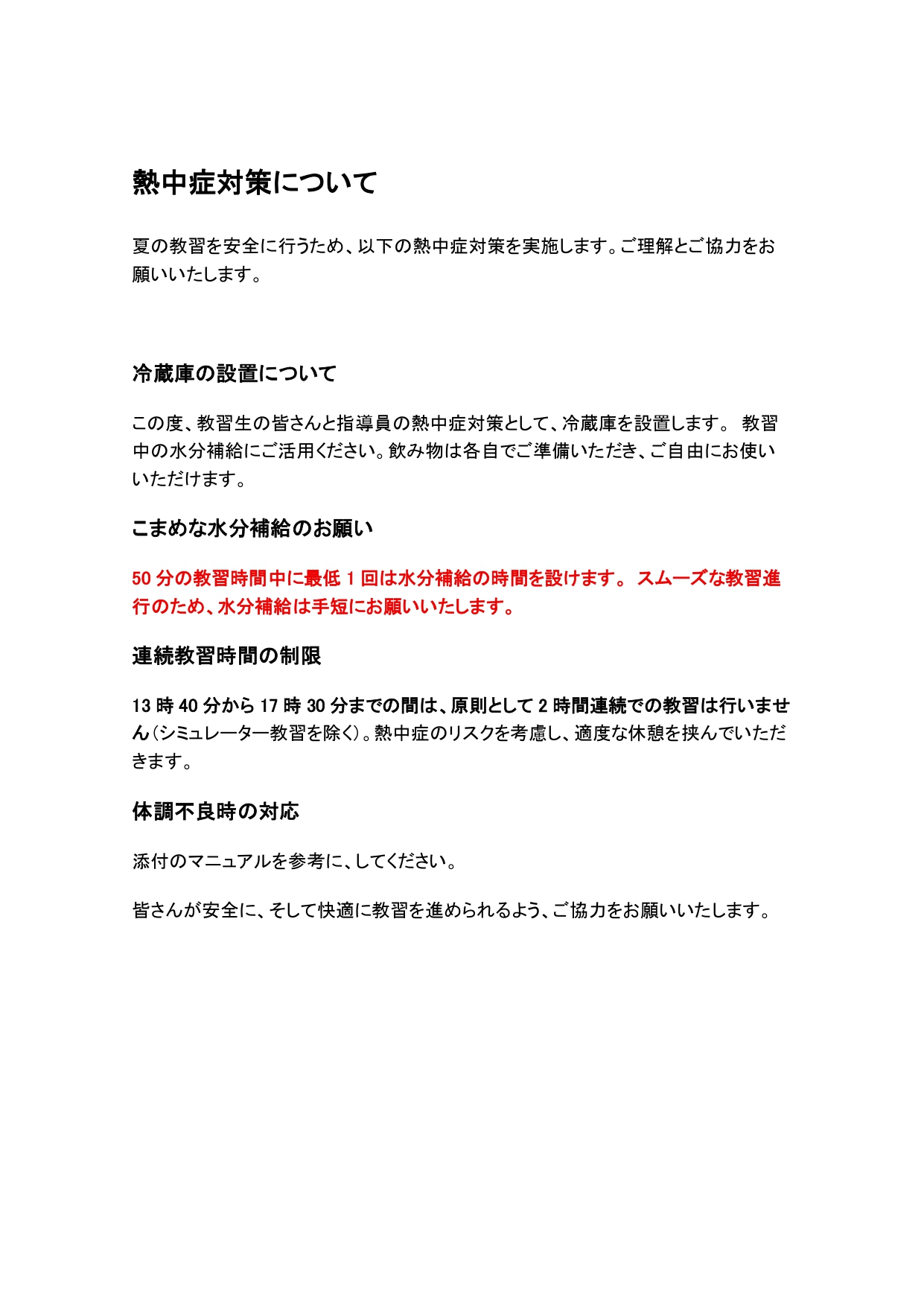 熱中症対策について

夏の教習を安全に行うため、以下の熱中症対策を実施します。ご理解とご協力をお願いいたします。

冷蔵庫の設置について

この度、教習生の皆さんと指導員の熱中症対策として、冷蔵庫を設置します。 教習中の水分補給にご活用ください。飲み物は各自でご準備いただき、ご自由にお使いいただけます。

こまめな水分補給のお願い

50分の教習時間中に最低1回は水分補給の時間を設けます。 スムーズな教習進行のため、水分補給は手短にお願いいたします。

連続教習時間の制限

13時40分から17時30分までの間は、原則として2時間連続での教習は行いません(シミュレーター教習を除く)。熱中症のリスクを考慮し、適度な休憩を挟んでいただきます。

体調不良時の対応

添付のマニュアルを参考に、してください。

皆さんが安全に、そして快適に教習を進められるよう、ご協力をお願いいたします。